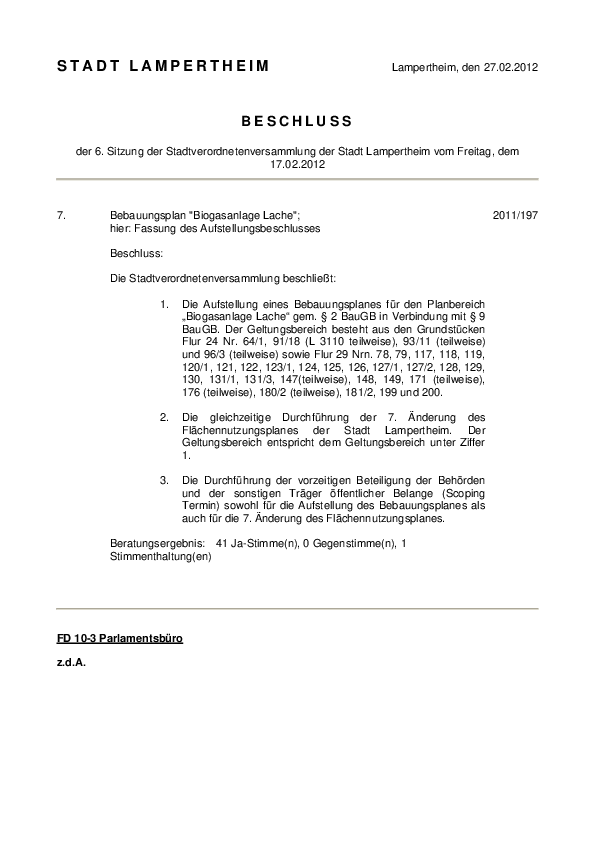 STADT LAMPERTHEIM

Lampertheim, den 27.02.2012

BESCHLUSS

der 6. Sitzung der Stadtverordnetenversammlung der Stadt Lampertheim vom Freitag, dem 17.02.2012

7. Bebauungsplan "Biogasanlage Lache"; hier: Fassung des Aufstellungsbeschlusses

2011/197

Beschluss:

Die Stadtverordnetenversammlung beschließt:

1. Die Aufstellung eines Bebauungsplanes für den Planbereich „Biogasanlage Lache“ gem. § 2 BauGB in Verbindung mit § 9 BauGB. Der Geltungsbereich besteht aus den Grundstücken Flur 24 Nr. 64/1, 91/18 (L 3110 teilweise), 93/11 (teilweise) und 96/3 (teilweise) sowie Flur 29 Nrn. 78, 79, 117, 118, 119, 120/1, 121, 122, 123/1, 124, 125, 126, 127/1, 127/2, 128, 129, 130, 131/1, 131/3, 147(teilweise), 148, 149, 171 (teilweise), 176 (teilweise), 180/2 (teilweise), 181/2, 199 und 200.

2. Die gleichzeitige Durchführung der 7. Änderung des Flächennutzungsplanes der Stadt Lampertheim. Der Geltungsbereich entspricht dem Geltungsbereich unter Ziffer 1.

3. Die Durchführung der vorzeitigen Beteiligung der Behörden und der sonstigen Träger öffentlicher Belange (Scoping Termin) sowohl für die Aufstellung des Bebauungsplanes als auch für die 7. Änderung des Flächennutzungsplanes.

Beratungsergebnis: 41 Ja-Stimme(n), 0 Gegenstimme(n), 1 Stimmenthaltung(en)

FD 10-3 Parlamentsbüro

z.d.A.